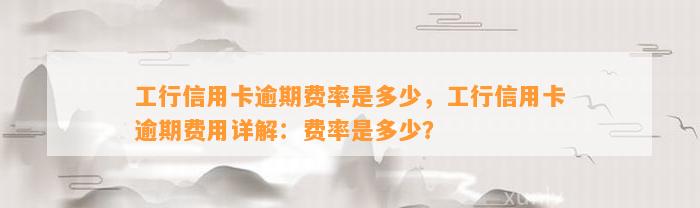 工行信用卡逾期费率是多少，工行信用卡逾期费用详解：费率是多少？